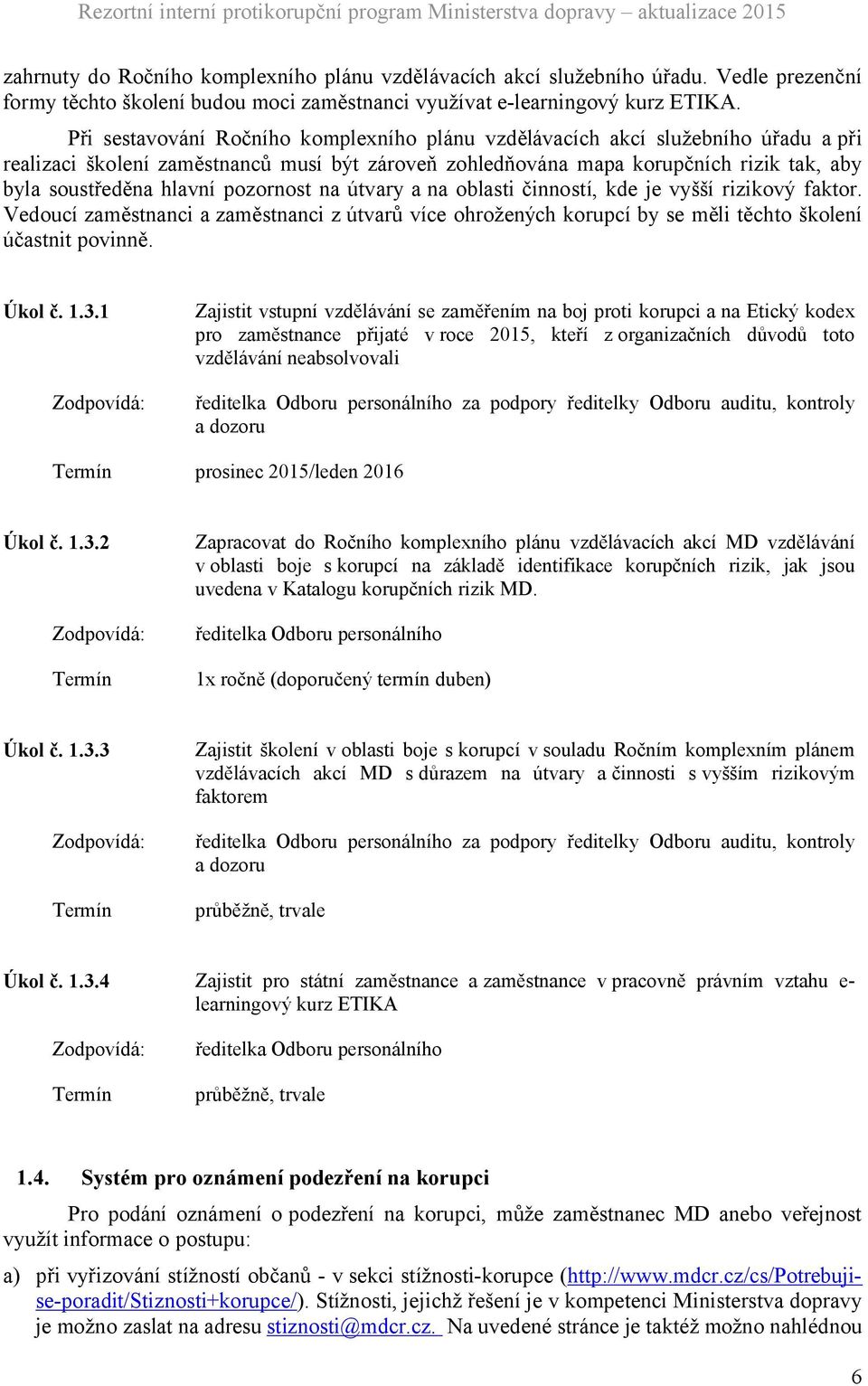 Rezortní interní protikorupční program Ministerstva dopravy – aktualizace 2015

zahrnuty do Ročního komplexního plánu vzdělávacích akcí služebního úřadu. Vedle prezenční formy těchto školení budou moci zaměstnanci využívat e-learningový kurz ETIKA.

Při sestavování Ročního komplexního plánu vzdělávacích akcí služebního úřadu a při realizaci školení zaměstnanců musí být zároveň zohledňována mapa korupčních rizik tak, aby byla soustředěna hlavní pozornost na útvary a na oblasti činností, kde je vyšší rizikový faktor. Vedoucí zaměstnanci a zaměstnanci z útvarů více ohrožených korupcí by se měli těchto školení účastnit povinně.

Úkol č. 1.3.1 Zajistit vstupní vzdělávání se zaměřením na boj proti korupci a na Etický kodex pro zaměstnance přijaté v roce 2015, kteří z organizačních důvodů toto vzdělávání neabsolvovali

Zodpovídá: ředitelka Odboru personálního za podpory ředitelky Odboru auditu, kontroly a dozoru

Termín prosinec 2015/leden 2016

Úkol č. 1.3.2 Zapracovat do Ročního komplexního plánu vzdělávacích akcí MD vzdělávání v oblasti boje s korupcí na základě identifikace korupčních rizik, jak jsou uvedena v Katalogu korupčních rizik MD.

Zodpovídá: ředitelka Odboru personálního

Termín 1x ročně (doporučený termín duben)

Úkol č. 1.3.3 Zajistit školení v oblasti boje s korupcí v souladu Ročním komplexním plánem vzdělávacích akcí MD s důrazem na útvary a činnosti s vyšším rizikovým faktorem

Zodpovídá: ředitelka Odboru personálního za podpory ředitelky Odboru auditu, kontroly a dozoru

Termín průběžně, trvale

Úkol č. 1.3.4 Zajistit pro státní zaměstnance a zaměstnance v pracovně právním vztahu e-learningový kurz ETIKA

Zodpovídá: ředitelka Odboru personálního

Termín průběžně, trvale

1.4. Systém pro oznámení podezření na korupci

Pro podání oznámení o podezření na korupci, může zaměstnanec MD anebo veřejnost využít informace o postupu:

a) při vyřizování stížností občanů - v sekci stížnosti-korupce (http://www.mdcr.cz/cs/Potrebuji-se-poradit/Stiznosti+korupce/). Stížnosti, jejichž řešení je v kompetenci Ministerstva dopravy je možno zaslat na adresu stiznosti@mdcr.cz. Na uvedené stránce je taktéž možno nahlédnou

6